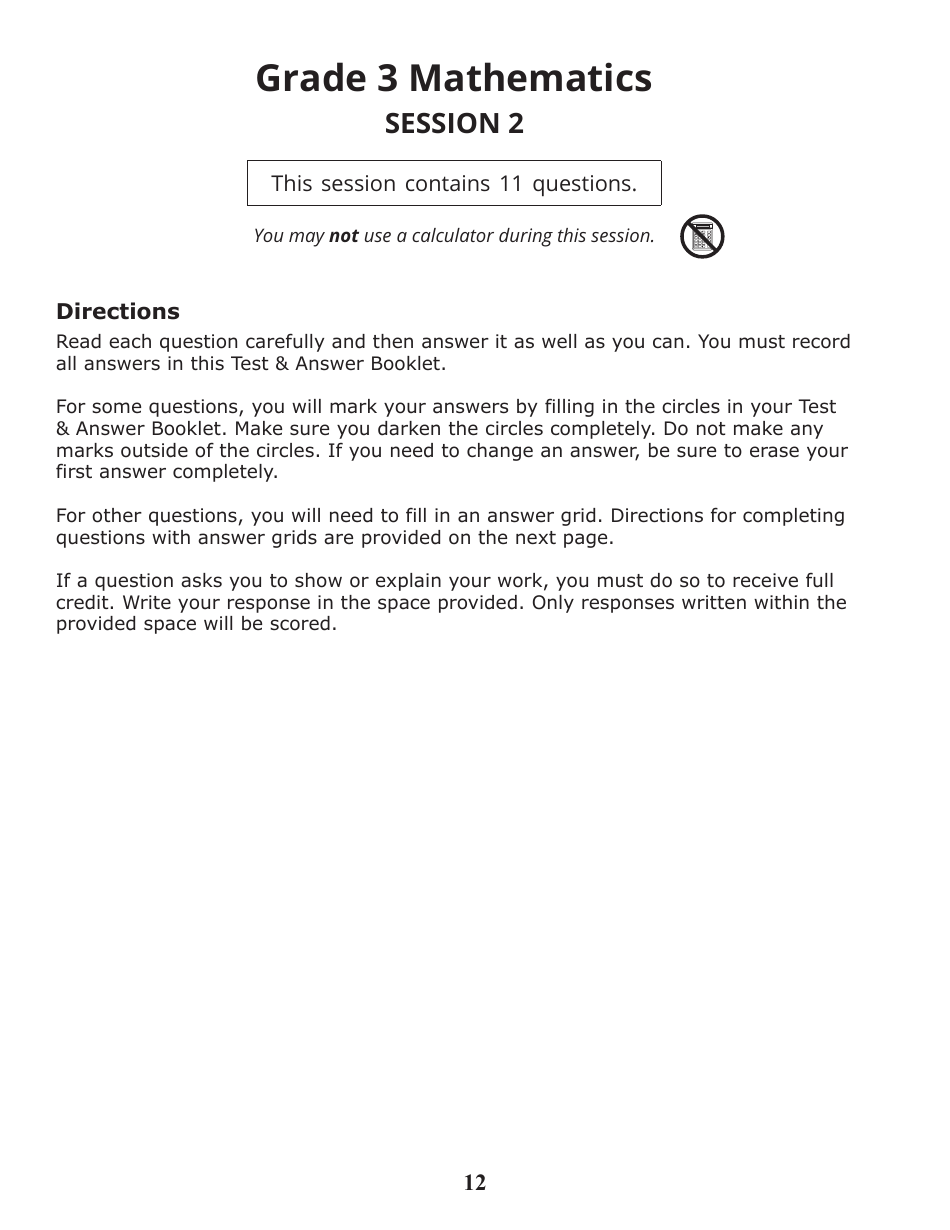 Grade 3 Mathematics

SESSION 2

This session contains 11 questions.

You may not use a calculator during this session.

Directions

Read each question carefully and then answer it as well as you can. You must record all answers in this Test & Answer Booklet.

For some questions, you will mark your answers by filling in the circles in your Test & Answer Booklet. Make sure you darken the circles completely. Do not make any marks outside of the circles. If you need to change an answer, be sure to erase your first answer completely.

For other questions, you will need to fill in an answer grid. Directions for completing questions with answer grids are provided on the next page.

If a question asks you to show or explain your work, you must do so to receive full credit. Write your response in the space provided. Only responses written within the provided space will be scored.

12